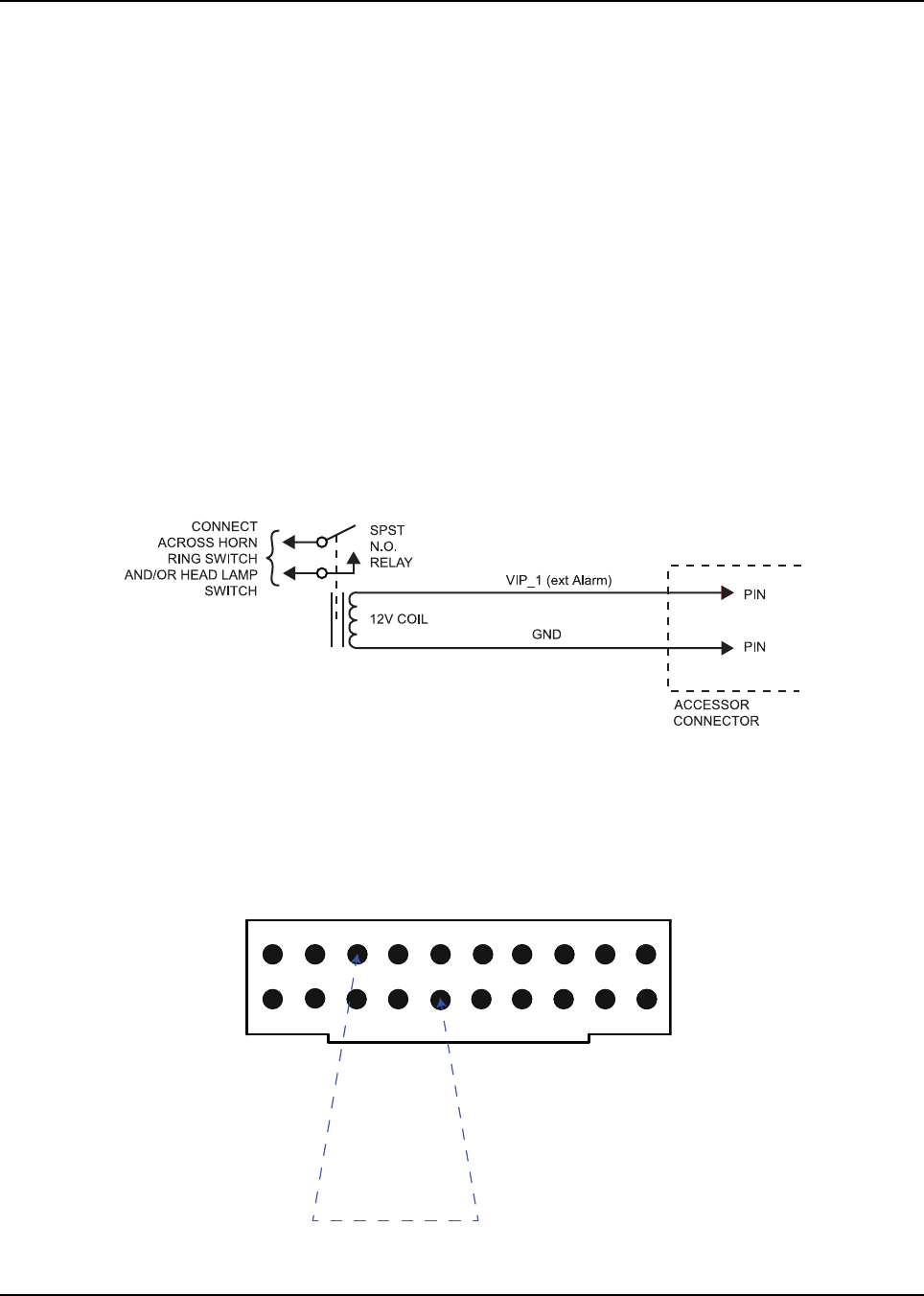 CONNECT ACROSS HORN RING SWITCH AND/OR HEAD LAMP SWITCH

SPST N.O. RELAY

12V COIL

VIP_1 (ext Alarm)

GND

PIN

PIN

ACCESSOR CONNECTOR